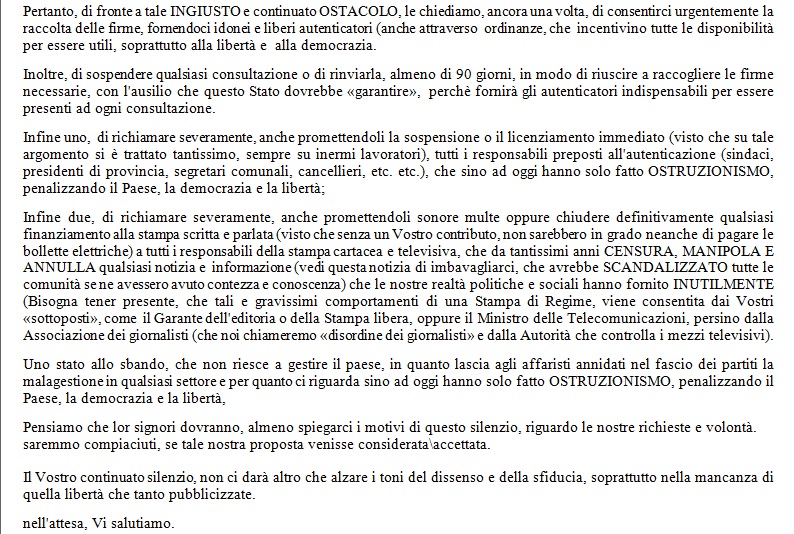 Pertanto, di fronte a tale INGIUSTO e continuato OSTACOLO, le chiediamo, ancora una volta, di consentirci urgentemente la raccolta delle firme, fornendoci idonei e liberi autenticatori (anche attraverso ordinanze, che incentivino tutte le disponibilità per essere utili, soprattutto alla libertà e alla democrazia.

Inoltre, di sospendere qualsiasi consultazione o di rinviarla, almeno di 90 giorni, in modo di riuscire a raccogliere le firme necessarie, con l'ausilio che questo Stato dovrebbe «garantire», perchè fornirà gli autenticatori indispensabili per essere presenti ad ogni consultazione.

Infine uno, di richiamare severamente, anche promettendoli la sospensione o il licenziamento immediato (visto che su tale argomento si è trattato tantissimo, sempre su inermi lavoratori), tutti i responsabili preposti all'autenticazione (sindaci, presidenti di provincia, segretari comunali, cancellieri, etc. etc.), che sino ad oggi hanno solo fatto OSTRUZIONISMO, penalizzando il Paese, la democrazia e la libertà;

Infine due, di richiamare severamente, anche promettendoli sonore multe oppure chiudere definitivamente qualsiasi finanziamento alla stampa scritta e parlata (visto che senza un Vostro contributo, non sarebbero in grado neanche di pagare le bollette elettriche) a tutti i responsabili della stampa cartacea e televisiva, che da tantissimi anni CENSURA, MANIPOLA E ANNULLA qualsiasi notizia e informazione (vedi questa notizia di imbavagliarci, che avrebbe SCANDALIZZATO tutte le comunità se ne avessero avuto contezza e conoscenza) che le nostre realtà politiche e sociali hanno fornito INUTILMENTE (Bisogna tener presente, che tali e gravissimi comportamenti di una Stampa di Regime, viene consentita dai Vostri «sottoposti», come il Garante dell'editoria o della Stampa libera, oppure il Ministro delle Telecomunicazioni, persino dalla Associazione dei giornalisti (che noi chiameremo «disordine dei giornalisti» e dalla Autorità che controlla i mezzi televisivi).

Uno stato allo sbando, che non riesce a gestire il paese, in quanto lascia agli affaristi annidati nel fascio dei partiti la malagestione in qualsiasi settore e per quanto ci riguarda sino ad oggi hanno solo fatto OSTRUZIONISMO, penalizzando il Paese, la democrazia e la libertà,

Pensiamo che lor signori dovranno, almeno spiegarci i motivi di questo silenzio, riguardo le nostre richieste e volontà. saremmo compiaciuti, se tale nostra proposta venisse considerata\accettata.

Il Vostro continuato silenzio, non ci darà altro che alzare i toni del dissenso e della sfiducia, soprattutto nella mancanza di quella libertà che tanto pubblicizzate.

nell'attesa, Vi salutiamo.